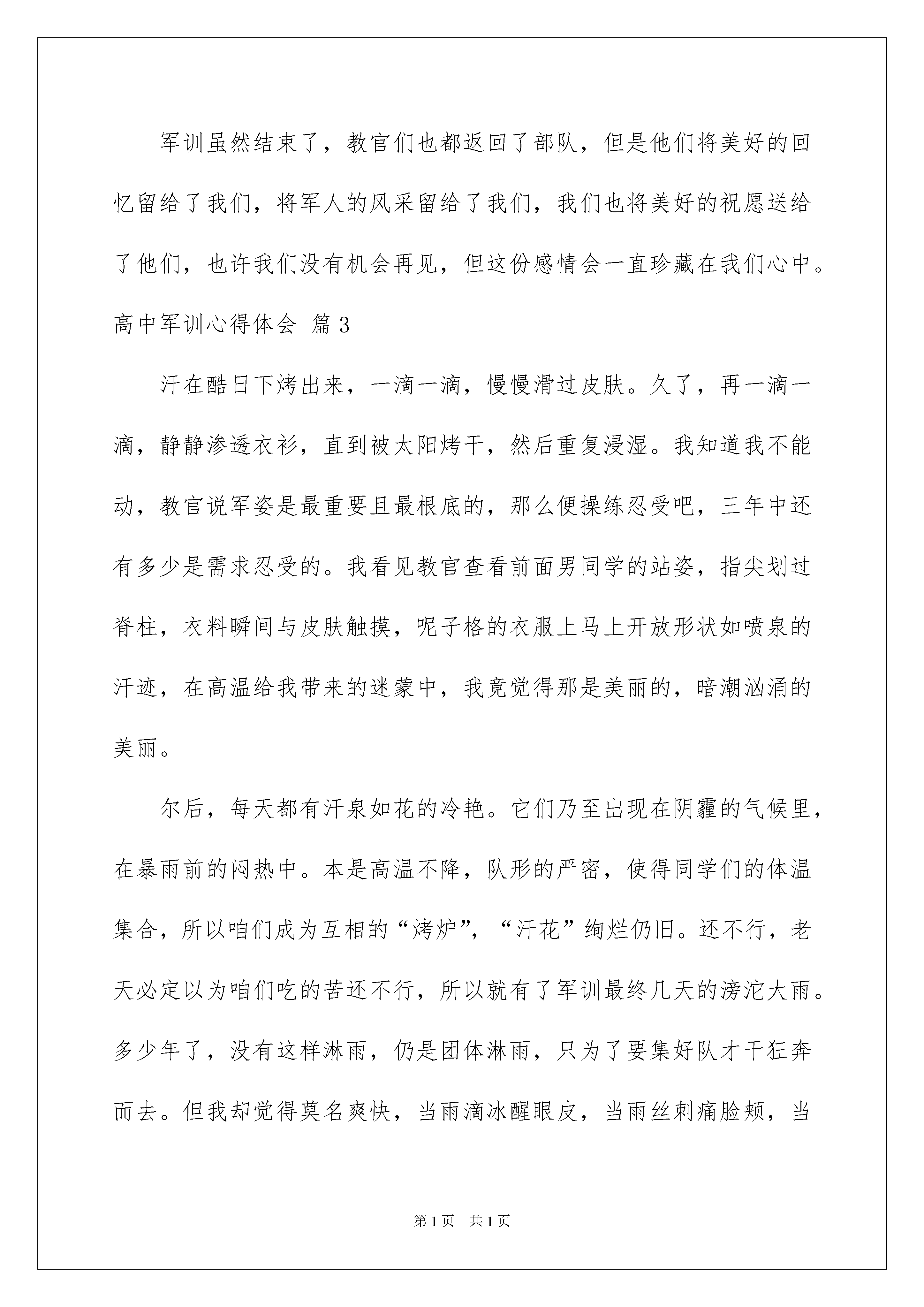 军训虽然结束了，教官们也都返回了部队，但是他们将美好的回忆留给了我们，将军人的风采留给了我们，我们也将美好的祝愿送给了他们，也许我们没有机会再见，但这份感情会一直珍藏在我们心中。

高中军训心得体会 篇3

汗在酷日下烤出来，一滴一滴，慢慢滑过皮肤。久了，再一滴一滴，静静渗透衣衫，直到被太阳烤干，然后重复浸湿。我知道我不能动，教官说军姿是最重要且最根底的，那么便操练忍受吧，三年中还有多少是需求忍受的。我看见教官查看前面男同学的站姿，指尖划过脊柱，衣料瞬间与皮肤触摸，呢子格的衣服上马上开放形状如喷泉的汗迹，在高温给我带来的迷蒙中，我竟觉得那是美丽的，暗潮汹涌的美丽。

尔后，每天都有汗泉如花的冷艳。它们乃至出现在阴霾的气候里，在暴雨前的闷热中。本是高温不降，队形的严密，使得同学们的体温集合，所以咱们成为互相的“烤炉”，“汗花”绚烂仍旧。还不行，老天必定以为咱们吃的苦还不行，所以就有了军训最终几天的滂沱大雨。多少年了，没有这样淋雨，仍是团体淋雨，只为了要集好队才干狂奔而去。但我却觉得莫名爽快，当雨滴冰醒眼皮，当雨丝刺痛脸颊，当

第1页 共1页